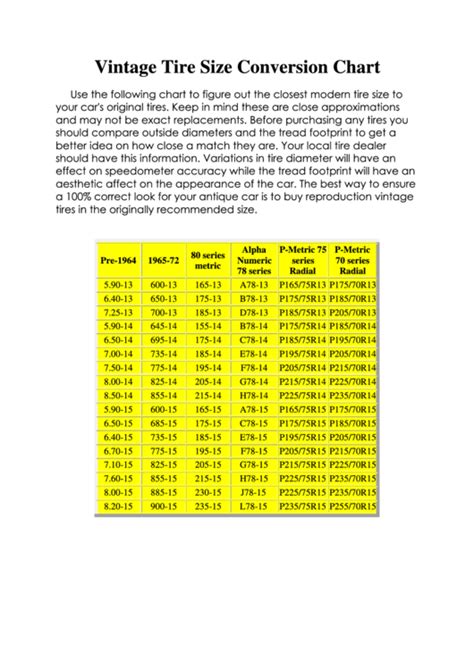 Vintage Tire Size Conversion Chart

Use the following chart to figure out the closest modern tire size to your car's original tires. Keep in mind these are close approximations and may not be exact replacements. Before purchasing any tires you should compare outside diameters and the tread footprint to get a better idea on how close a match they are. Your local tire dealer should have this information. Variations in tire diameter will have an effect on speedometer accuracy while the tread footprint will have an aesthetic affect on the appearance of the car. The best way to ensure a 100% correct look for your antique car is to buy reproduction vintage tires in the originally recommended size.

| Pre-1964 | 1965-72 | 80 series metric | Alpha Numeric 78 series | P-Metric 75 series Radial | P-Metric 70 series Radial |
|---|---|---|---|---|---|
| 5.90-13 | 600-13 | 165-13 | A78-13 | P165/75R13 | P175/70R13 |
| 6.40-13 | 650-13 | 175-13 | B78-13 | P175/75R13 | P185/70R13 |
| 7.25-13 | 700-13 | 185-13 | D78-13 | P185/75R13 | P205/70R13 |
| 5.90-14 | 645-14 | 155-14 | B78-14 | P175/75R14 | P185/70R14 |
| 6.50-14 | 695-14 | 175-14 | C78-14 | P185/75R14 | P195/70R14 |
| 7.00-14 | 735-14 | 185-14 | E78-14 | P195/75R14 | P205/70R14 |
| 7.50-14 | 775-14 | 195-14 | F78-14 | P205/75R14 | P215/70R14 |
| 8.00-14 | 825-14 | 205-14 | G78-14 | P215/75R14 | P225/70R14 |
| 8.50-14 | 855-14 | 215-14 | H78-14 | P225/75R14 | P235/70R14 |
| 5.90-15 | 600-15 | 165-15 | A78-15 | P165/75R15 | P175/70R15 |
| 6.50-15 | 685-15 | 175-15 | C78-15 | P175/75R15 | P185/70R15 |
| 6.40-15 | 735-15 | 185-15 | E78-15 | P195/75R15 | P205/70R15 |
| 6.70-15 | 775-15 | 195-15 | F78-15 | P205/75R15 | P215/70R15 |
| 7.10-15 | 825-15 | 205-15 | G78-15 | P215/75R15 | P225/70R15 |
| 7.60-15 | 855-15 | 215-15 | H78-15 | P225/75R15 | P235/70R15 |
| 8.00-15 | 885-15 | 230-15 | J78-15 | P225/75R15 | P235/70R15 |
| 8.20-15 | 900-15 | 235-15 | L78-15 | P235/75R15 | P255/70R15 |